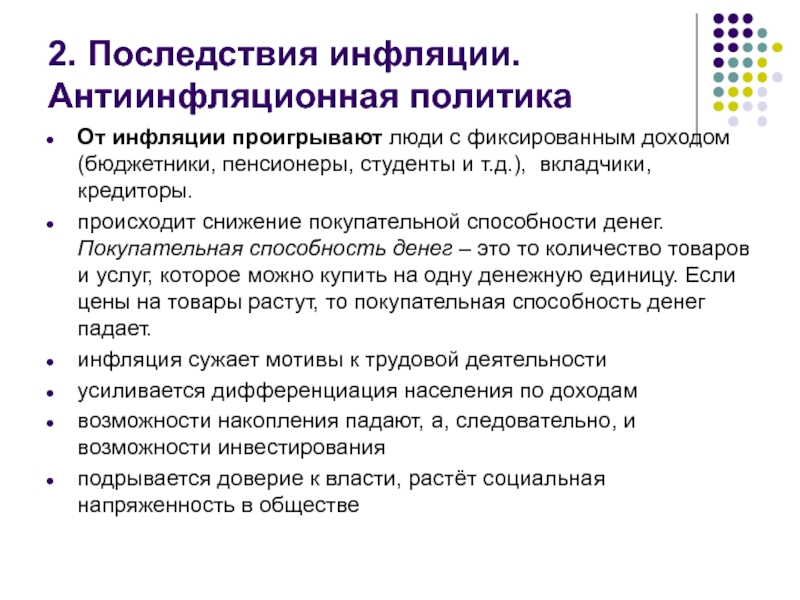 2. Последствия инфляции. Антиинфляционная политика

- От инфляции проигрывают люди с фиксированным доходом (бюджетники, пенсионеры, студенты и т.д.), вкладчики, кредиторы.
- происходит снижение покупательной способности денег. Покупательная способность денег – это то количество товаров и услуг, которое можно купить на одну денежную единицу. Если цены на товары растут, то покупательная способность денег падает.
- инфляция сужает мотивы к трудовой деятельности
- усиливается дифференциация населения по доходам
- возможности накопления падают, а, следовательно, и возможности инвестирования
- подрывается доверие к власти, растёт социальная напряженность в обществе